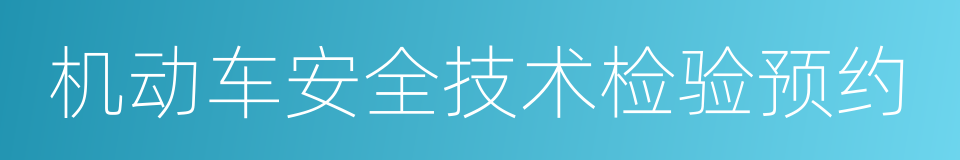 机动车安全技术检验预约